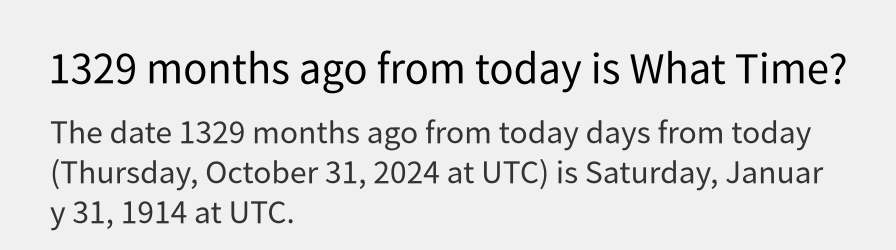 1329 months ago from today is What Time?

The date 1329 months ago from today days from today (Thursday, October 31, 2024 at UTC) is Saturday, January 31, 1914 at UTC.